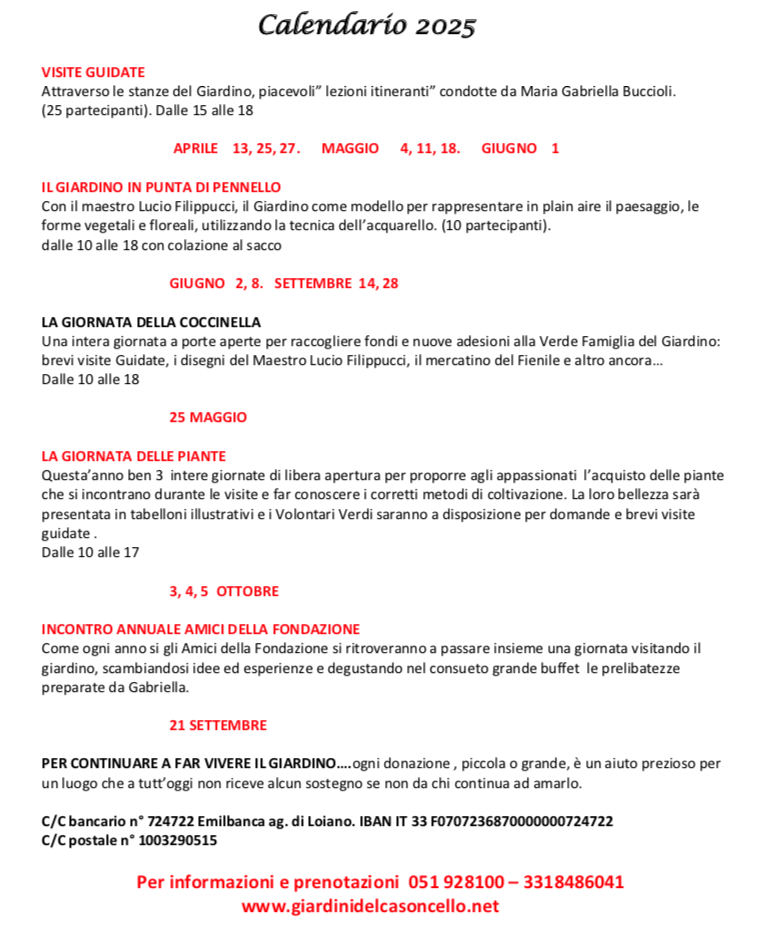 Calendario 2025

VISITE GUIDATE
Attraverso le stanze del Giardino, piacevoli" lezioni itineranti" condotte da Maria Gabriella Buccioli. (25 partecipanti). Dalle 15 alle 18

APRILE 13, 25, 27. MAGGIO 4, 11, 18. GIUGNO 1

IL GIARDINO IN PUNTA DI PENNELLO
Con il maestro Lucio Filippucci, il Giardino come modello per rappresentare in plain aire il paesaggio, le forme vegetali e floreali, utilizzando la tecnica dell'acquarello. (10 partecipanti).
dalle 10 alle 18 con colazione al sacco

GIUGNO 2, 8. SETTEMBRE 14, 28

LA GIORNATA DELLA COCCINELLA
Una intera giornata a porte aperte per raccogliere fondi e nuove adesioni alla Verde Famiglia del Giardino: brevi visite Guidate, i disegni del Maestro Lucio Filippucci, il mercatino del Fienile e altro ancora...
Dalle 10 alle 18

25 MAGGIO

LA GIORNATA DELLE PIANTE
Questa'anno ben 3 intere giornate di libera apertura per proporre agli appassionati l'acquisto delle piante che si incontrano durante le visite e far conoscere i corretti metodi di coltivazione. La loro bellezza sarà presentata in tabelloni illustrativi e i Volontari Verdi saranno a disposizione per domande e brevi visite guidate .
Dalle 10 alle 17

3, 4, 5 OTTOBRE

INCONTRO ANNUALE AMICI DELLA FONDAZIONE
Come ogni anno si gli Amici della Fondazione si ritroveranno a passare insieme una giornata visitando il giardino, scambiandosi idee ed esperienze e degustando nel consueto grande buffet le prelibatezze preparate da Gabriella.

21 SETTEMBRE

PER CONTINUARE A FAR VIVERE IL GIARDINO....ogni donazione , piccola o grande, è un aiuto prezioso per un luogo che a tutt'oggi non riceve alcun sostegno se non da chi continua ad amarlo.

C/C bancario n° 724722 Emilbanca ag. di Loiano. IBAN IT 33 F0707236870000000724722
C/C postale n° 1003290515

Per informazioni e prenotazioni 051 928100 – 3318486041
www.giardinidelcasoncello.net